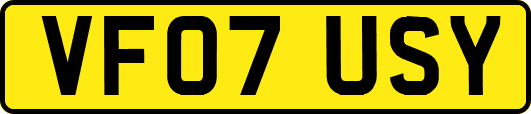 VF07 USY